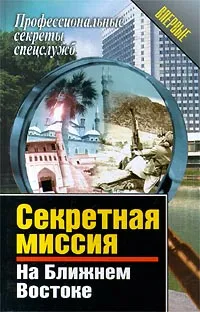 Профессиональные секреты спецслужб

ВПЕРВЫЕ

Секретная миссия

На Ближнем Востоке